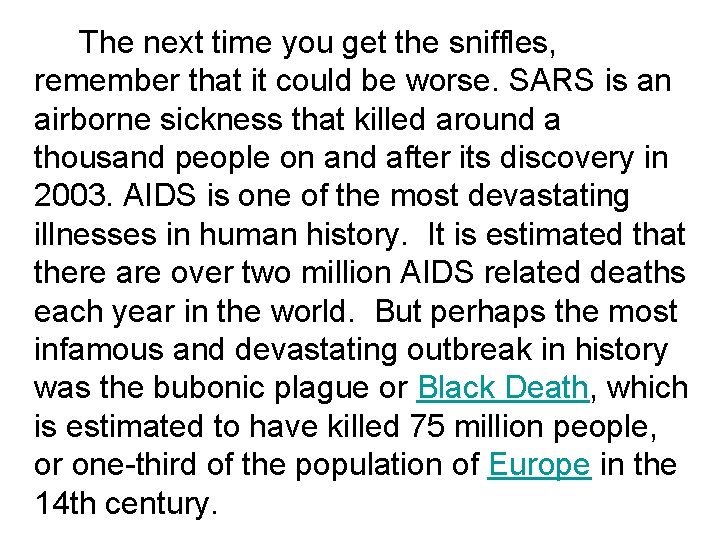 The next time you get the sniffles, remember that it could be worse. SARS is an airborne sickness that killed around a thousand people on and after its discovery in 2003. AIDS is one of the most devastating illnesses in human history. It is estimated that there are over two million AIDS related deaths each year in the world. But perhaps the most infamous and devastating outbreak in history was the bubonic plague or Black Death, which is estimated to have killed 75 million people, or one-third of the population of Europe in the 14th century.